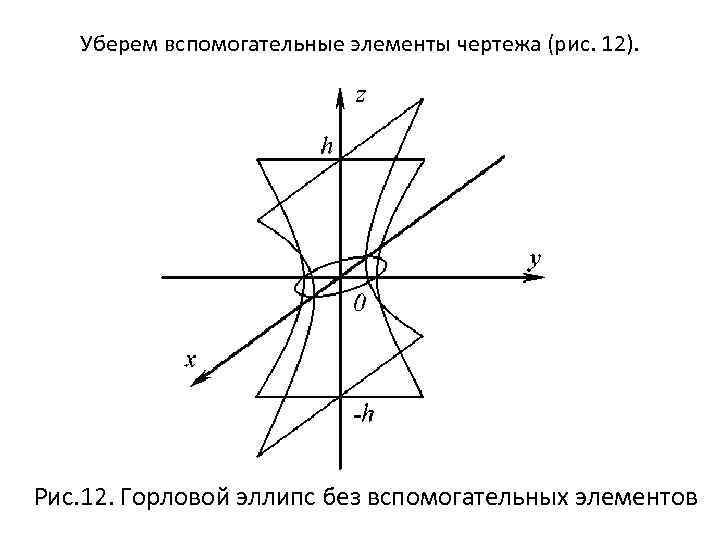 Уберем вспомогательные элементы чертежа (рис. 12).

z

h

y

0

x

-h

Рис.12. Горловой эллипс без вспомогательных элементов